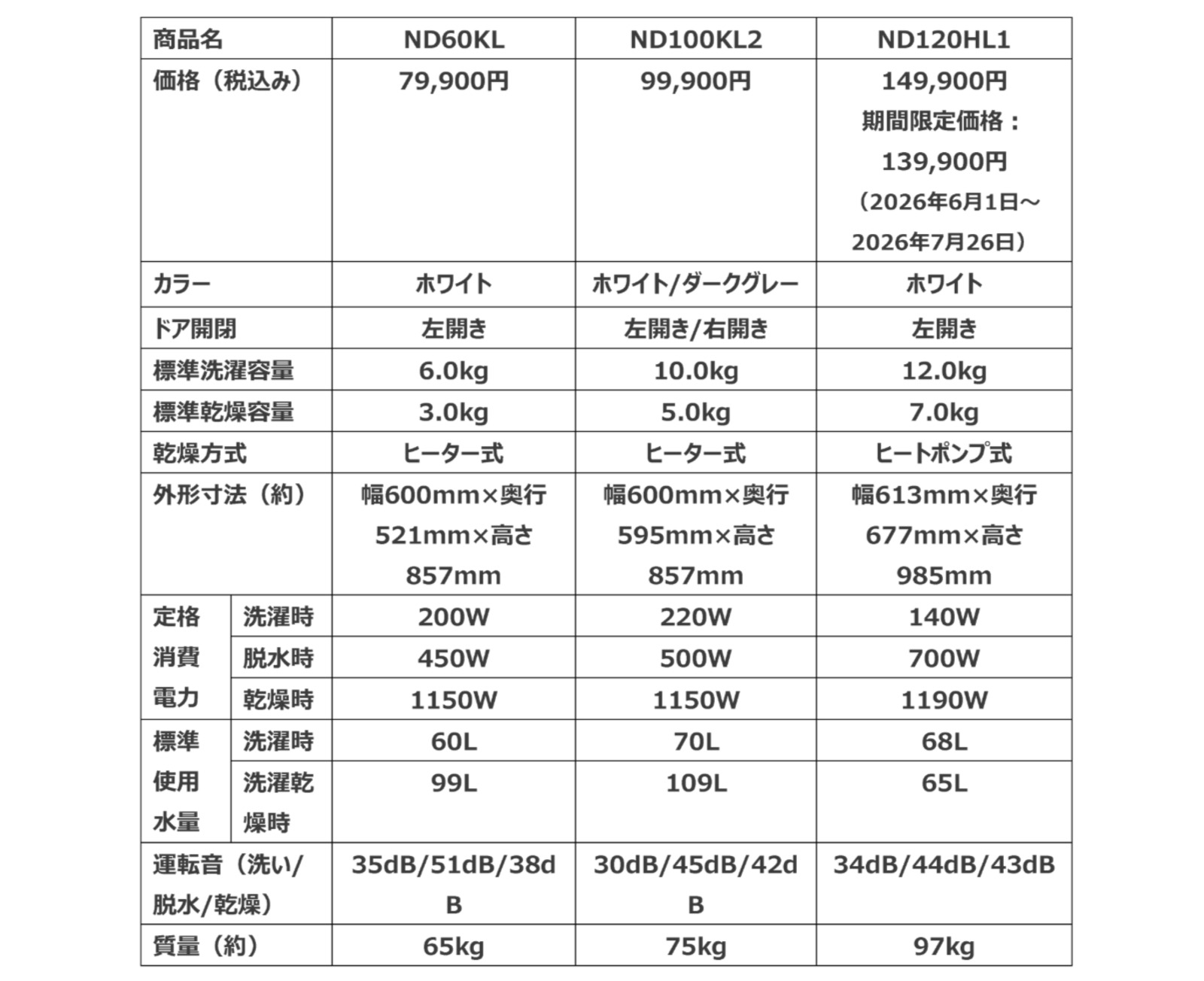 | 商品名 | | ND60KL | ND100KL2 | ND120HL1 |
|---|---|---|---|---|
| 価格（税込み） | | 79,900円 | 99,900円 | 149,900円 期間限定価格：139,900円（2026年6月1日～2026年7月26日） |
| カラー | | ホワイト | ホワイト/ダークグレー | ホワイト |
| ドア開閉 | | 左開き | 左開き/右開き | 左開き |
| 標準洗濯容量 | | 6.0kg | 10.0kg | 12.0kg |
| 標準乾燥容量 | | 3.0kg | 5.0kg | 7.0kg |
| 乾燥方式 | | ヒーター式 | ヒーター式 | ヒートポンプ式 |
| 外形寸法（約） | | 幅600mm×奥行521mm×高さ857mm | 幅600mm×奥行595mm×高さ857mm | 幅613mm×奥行677mm×高さ985mm |
| 定格消費電力 | 洗濯時 | 200W | 220W | 140W |
| | 脱水時 | 450W | 500W | 700W |
| | 乾燥時 | 1150W | 1150W | 1190W |
| 標準使用水量 | 洗濯時 | 60L | 70L | 68L |
| | 洗濯乾燥時 | 99L | 109L | 65L |
| 運転音（洗い/脱水/乾燥） | | 35dB/51dB/38dB | 30dB/45dB/42dB | 34dB/44dB/43dB |
| 質量（約） | | 65kg | 75kg | 97kg |